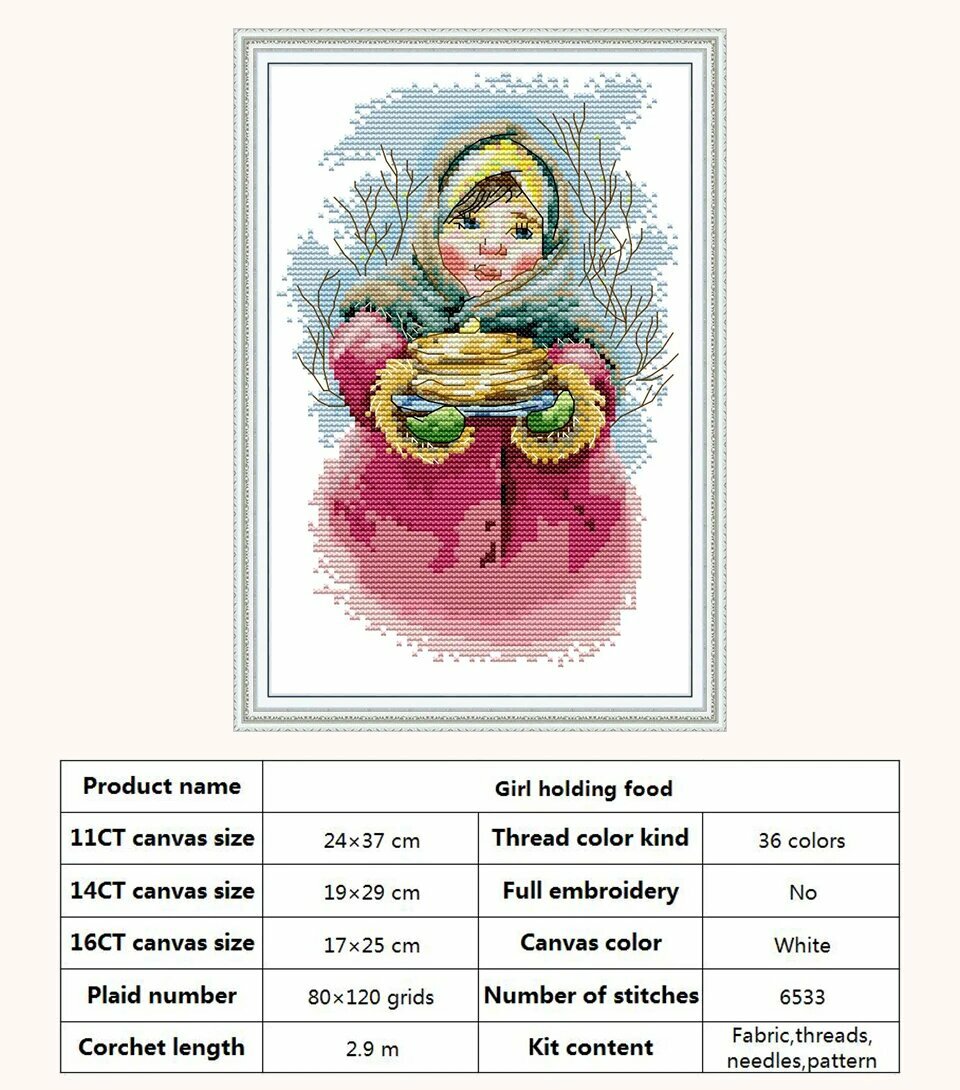 | Product name | Girl holding food | | |
|---|---|---|---|
| 11CT canvas size | 24×37 cm | Thread color kind | 36 colors |
| 14CT canvas size | 19×29 cm | Full embroidery | No |
| 16CT canvas size | 17×25 cm | Canvas color | White |
| Plaid number | 80×120 grids | Number of stitches | 6533 |
| Corchet length | 2.9 m | Kit content | Fabric,threads, needles,pattern |